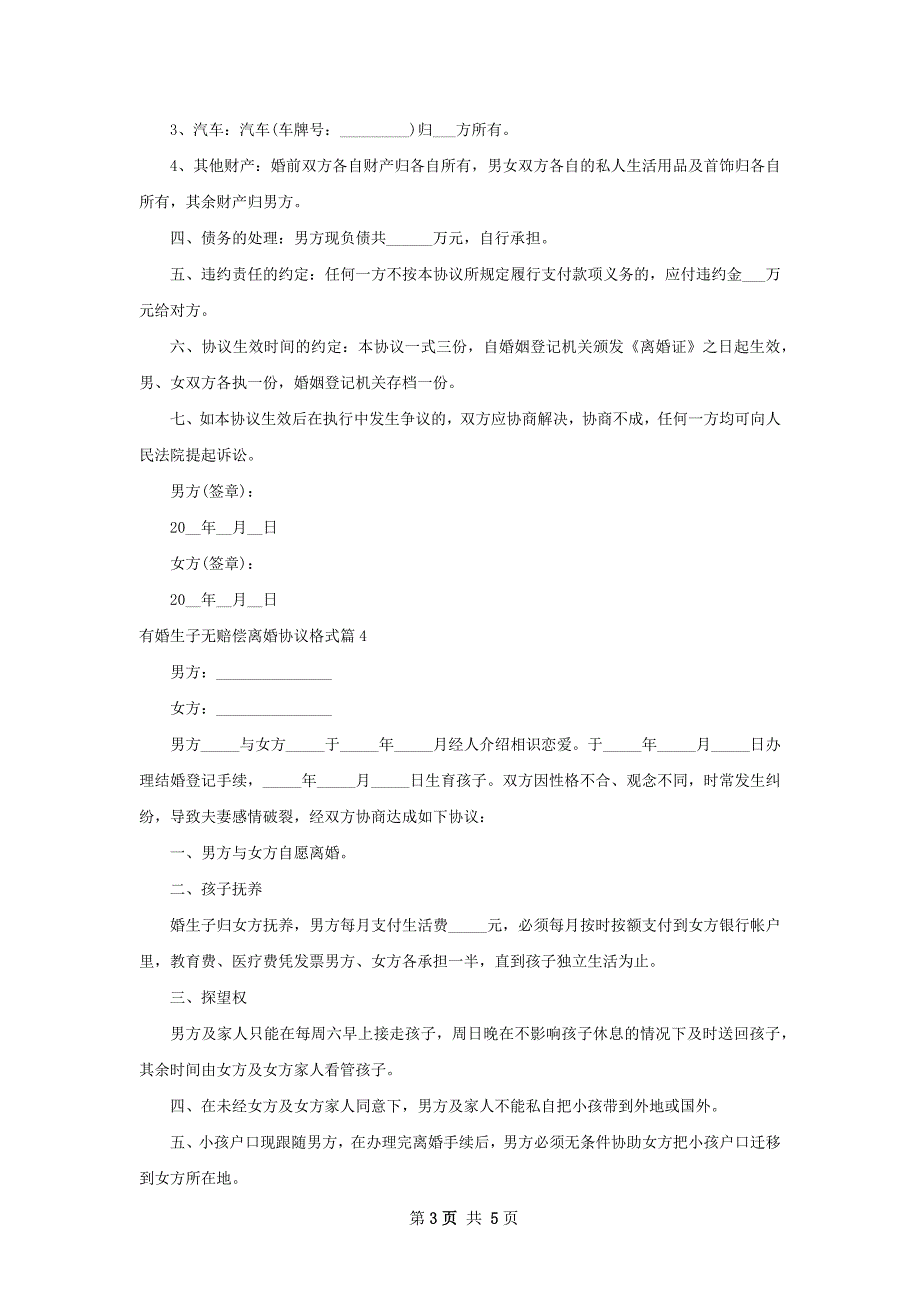 3、汽车：汽车(车牌号：_________)归___方所有。

4、其他财产：婚前双方各自财产归各自所有，男女双方各自的私人生活用品及首饰归各自所有，其余财产归男方。

四、债务的处理：男方现负债共______万元，自行承担。

五、违约责任的约定：任何一方不按本协议所规定履行支付款项义务的，应付违约金___万元给对方。

六、协议生效时间的约定：本协议一式三份，自婚姻登记机关颁发《离婚证》之日起生效，男、女双方各执一份，婚姻登记机关存档一份。

七、如本协议生效后在执行中发生争议的，双方应协商解决，协商不成，任何一方均可向人民法院提起诉讼。

男方(签章)：

20__年__月__日

女方(签章)：

20__年__月__日

有婚生子无赔偿离婚协议格式篇4

男方：_______________

女方：_______________

男方_____与女方_____于_____年_____月经人介绍相识恋爱。于_____年_____月_____日办理结婚登记手续，_____年_____月_____日生育孩子。双方因性格不合、观念不同，时常发生纠纷，导致夫妻感情破裂，经双方协商达成如下协议：

一、男方与女方自愿离婚。

二、孩子抚养

婚生子归女方抚养，男方每月支付生活费_____元，必须每月按时按额支付到女方银行帐户里，教育费、医疗费凭发票男方、女方各承担一半，直到孩子独立生活为止。

三、探望权

男方及家人只能在每周六早上接走孩子，周日晚在不影响孩子休息的情况下及时送回孩子，其余时间由女方及女方家人看管孩子。

四、在未经女方及女方家人同意下，男方及家人不能私自把小孩带到外地或国外。

五、小孩户口现跟随男方，在办理完离婚手续后，男方必须无条件协助女方把小孩户口迁移到女方所在地。

第3页 共5页